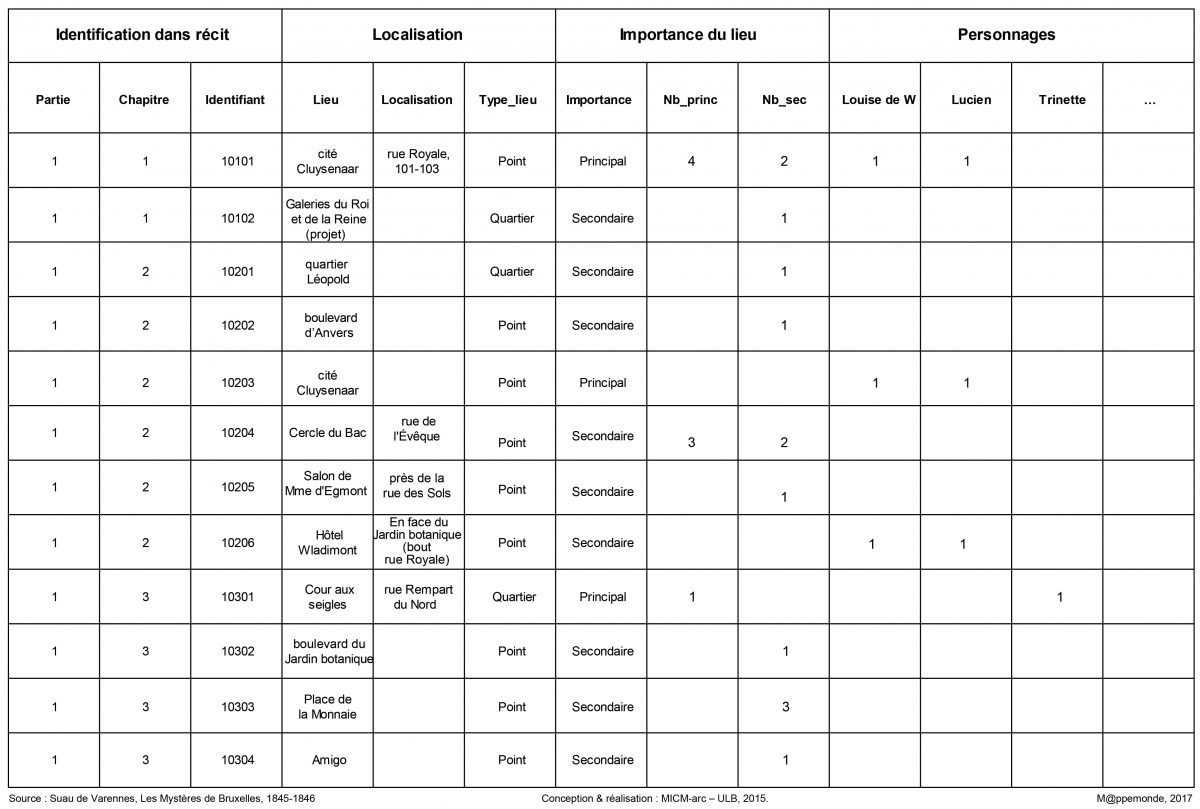 | Identification dans récit | | | Localisation | | | Importance du lieu | | | Personnages | | | |
|---|---|---|---|---|---|---|---|---|---|---|---|---|
| Partie | Chapitre | Identifiant | Lieu | Localisation | Type_lieu | Importance | Nb_princ | Nb_sec | Louise de W | Lucien | Trinette | … |
| 1 | 1 | 10101 | cité Cluysenaar | rue Royale, 101-103 | Point | Principal | 4 | 2 | 1 | 1 | | |
| 1 | 1 | 10102 | Galeries du Roi et de la Reine (projet) | | Quartier | Secondaire | | 1 | | | | |
| 1 | 2 | 10201 | quartier Léopold | | Quartier | Secondaire | | 1 | | | | |
| 1 | 2 | 10202 | boulevard d'Anvers | | Point | Secondaire | | 1 | | | | |
| 1 | 2 | 10203 | cité Cluysenaar | | Point | Principal | | | 1 | 1 | | |
| 1 | 2 | 10204 | Cercle du Bac | rue de l'Évêque | Point | Secondaire | 3 | 2 | | | | |
| 1 | 2 | 10205 | Salon de Mme d'Egmont | près de la rue des Sols | Point | Secondaire | | 1 | | | | |
| 1 | 2 | 10206 | Hôtel Wladimont | En face du Jardin botanique (bout rue Royale) | Point | Secondaire | | | 1 | 1 | | |
| 1 | 3 | 10301 | Cour aux seigles | rue Rempart du Nord | Quartier | Principal | 1 | | | | 1 | |
| 1 | 3 | 10302 | boulevard du Jardin botanique | | Point | Secondaire | | 1 | | | | |
| 1 | 3 | 10303 | Place de la Monnaie | | Point | Secondaire | | 3 | | | | |
| 1 | 3 | 10304 | Amigo | | Point | Secondaire | | 1 | | | | |

Source : Suau de Varennes, Les Mystères de Bruxelles, 1845-1846

Conception & réalisation : MICM-arc – ULB, 2015.

M@ppemonde, 2017